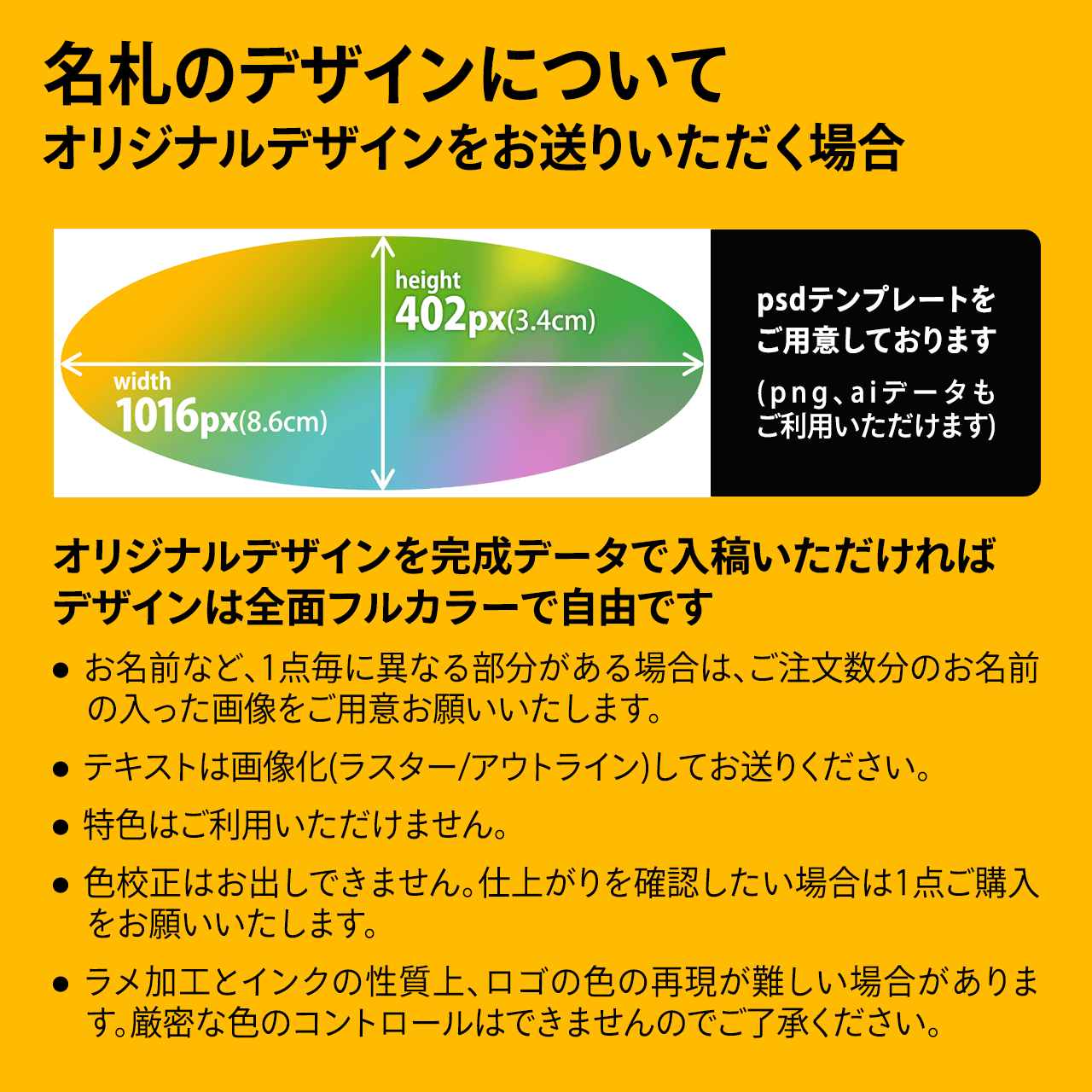 名札のデザインについて
オリジナルデザインをお送りいただく場合

height
402px(3.4cm)

width
1016px(8.6cm)

psdテンプレートをご用意しております
(png、aiデータもご利用いただけます)

オリジナルデザインを完成データで入稿いただければデザインは全面フルカラーで自由です

● お名前など、1点毎に異なる部分がある場合は、ご注文数分のお名前の入った画像をご用意お願いいたします。

● テキストは画像化(ラスター/アウトライン)してお送りください。

● 特色はご利用いただけません。

● 色校正はお出しできません。仕上がりを確認したい場合は1点ご購入をお願いいたします。

● ラメ加工とインクの性質上、ロゴの色の再現が難しい場合があります。厳密な色のコントロールはできませんのでご了承ください。